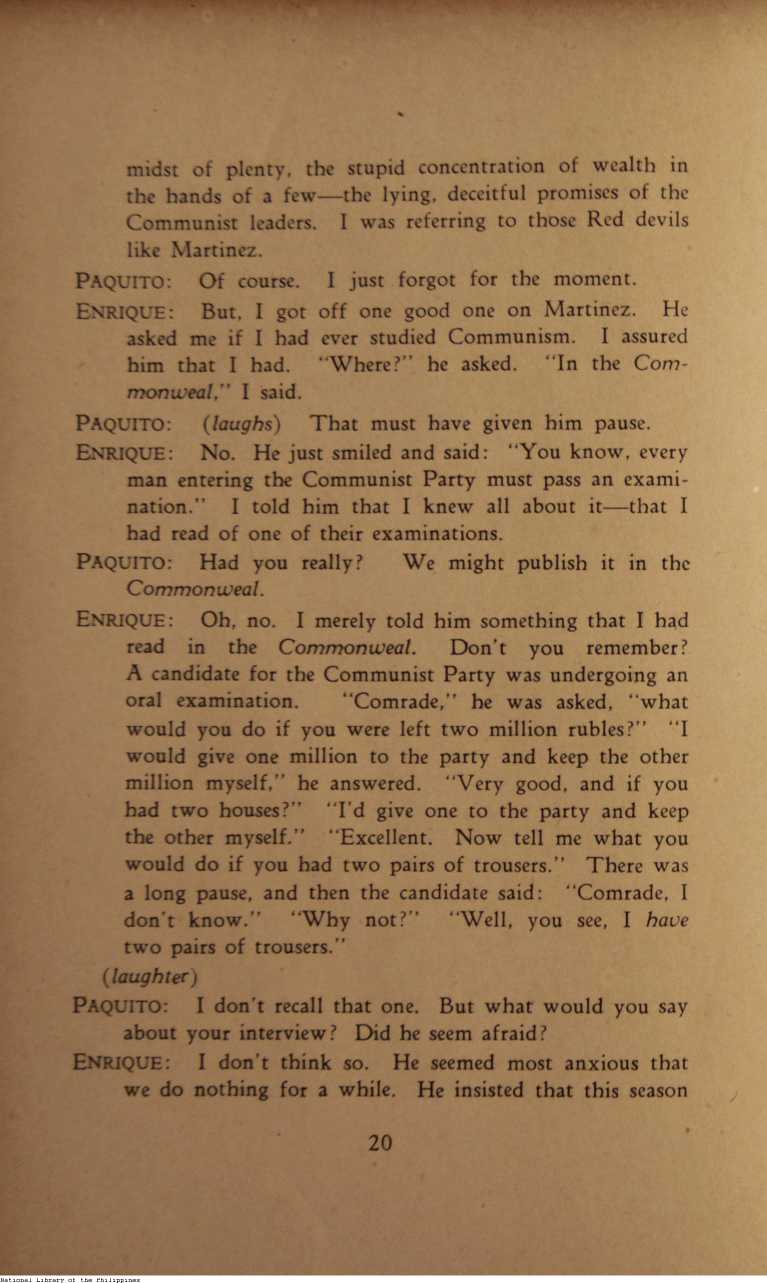 midst of plenty, the stupid concentration of wealth in the hands of a few—the lying, deceitful promises of the Communist leaders. I was referring to those Red devils like Martinez.

PAQUITO: Of course. I just forgot for the moment.

ENRIQUE: But, I got off one good one on Martinez. He asked me if I had ever studied Communism. I assured him that I had. "Where?" he asked. "In the Commonweal," I said.

PAQUITO: (laughs) That must have given him pause.

ENRIQUE: No. He just smiled and said: "You know, every man entering the Communist Party must pass an examination." I told him that I knew all about it—that I had read of one of their examinations.

PAQUITO: Had you really? We might publish it in the Commonweal.

ENRIQUE: Oh, no. I merely told him something that I had read in the Commonweal. Don't you remember? A candidate for the Communist Party was undergoing an oral examination. "Comrade," he was asked, "what would you do if you were left two million rubles?" "I would give one million to the party and keep the other million myself," he answered. "Very good, and if you had two houses?" "I'd give one to the party and keep the other myself." "Excellent. Now tell me what you would do if you had two pairs of trousers." There was a long pause, and then the candidate said: "Comrade, I don't know." "Why not?" "Well, you see, I have two pairs of trousers."

(laughter)

PAQUITO: I don't recall that one. But what would you say about your interview? Did he seem afraid?

ENRIQUE: I don't think so. He seemed most anxious that we do nothing for a while. He insisted that this season

20

National Library of the Philippines